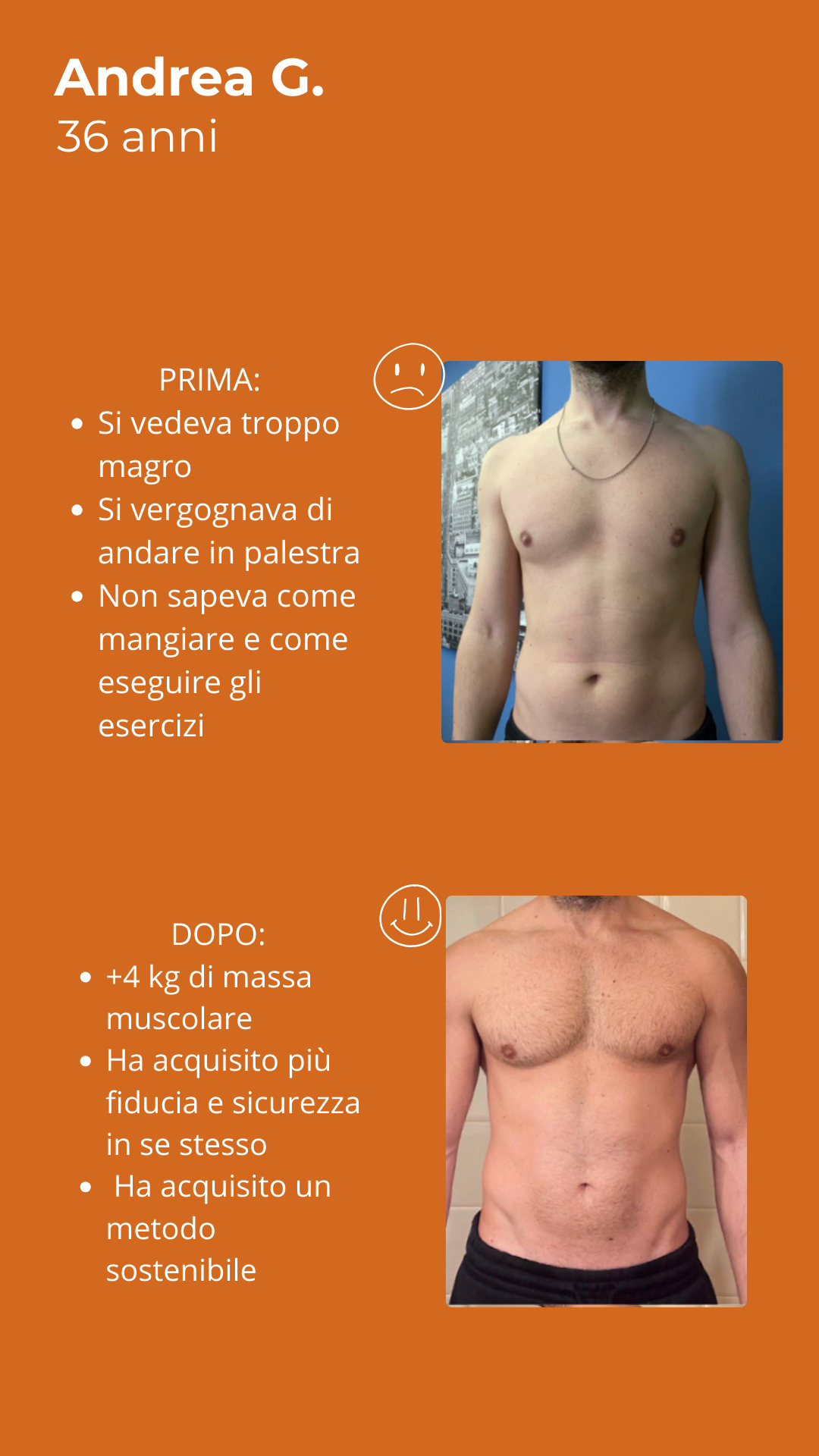 Andrea G.
36 anni

PRIMA:
• Si vedeva troppo magro
• Si vergognava di andare in palestra
• Non sapeva come mangiare e come eseguire gli esercizi

DOPO:
• +4 kg di massa muscolare
• Ha acquisito più fiducia e sicurezza in se stesso
• Ha acquisito un metodo sostenibile